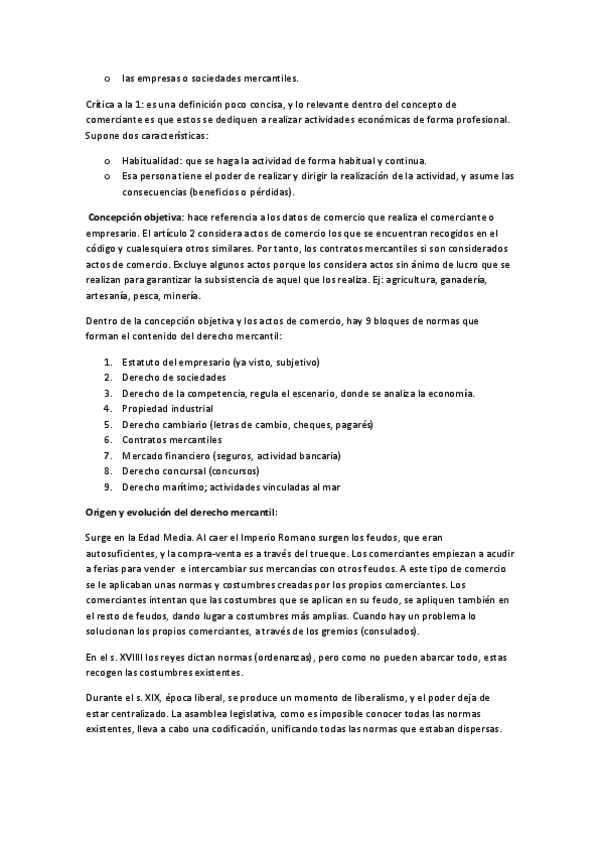 o las empresas o sociedades mercantiles.

Crítica a la 1: es una definición poco concisa, y lo relevante dentro del concepto de comerciante es que estos se dediquen a realizar actividades económicas de forma profesional. Supone dos características:

o Habitualidad: que se haga la actividad de forma habitual y continua.
o Esa persona tiene el poder de realizar y dirigir la realización de la actividad, y asume las consecuencias (beneficios o pérdidas).

Concepción objetiva: hace referencia a los datos de comercio que realiza el comerciante o empresario. El artículo 2 considera actos de comercio los que se encuentran recogidos en el código y cualesquiera otros similares. Por tanto, los contratos mercantiles si son considerados actos de comercio. Excluye algunos actos porque los considera actos sin ánimo de lucro que se realizan para garantizar la subsistencia de aquel que los realiza. Ej: agricultura, ganadería, artesanía, pesca, minería.

Dentro de la concepción objetiva y los actos de comercio, hay 9 bloques de normas que forman el contenido del derecho mercantil:

1. Estatuto del empresario (ya visto, subjetivo)
2. Derecho de sociedades
3. Derecho de la competencia, regula el escenario, donde se analiza la economía.
4. Propiedad industrial
5. Derecho cambiario (letras de cambio, cheques, pagarés)
6. Contratos mercantiles
7. Mercado financiero (seguros, actividad bancaria)
8. Derecho concursal (concursos)
9. Derecho marítimo; actividades vinculadas al mar

Origen y evolución del derecho mercantil:

Surge en la Edad Media. Al caer el Imperio Romano surgen los feudos, que eran autosuficientes, y la compra-venta es a través del trueque. Los comerciantes empiezan a acudir a ferias para vender e intercambiar sus mercancías con otros feudos. A este tipo de comercio se le aplicaban unas normas y costumbres creadas por los propios comerciantes. Los comerciantes intentan que las costumbres que se aplican en su feudo, se apliquen también en el resto de feudos, dando lugar a costumbres más amplias. Cuando hay un problema lo solucionan los propios comerciantes, a través de los gremios (consulados).

En el s. XVIII los reyes dictan normas (ordenanzas), pero como no pueden abarcar todo, estas recogen las costumbres existentes.

Durante el s. XIX, época liberal, se produce un momento de liberalismo, y el poder deja de estar centralizado. La asamblea legislativa, como es imposible conocer todas las normas existentes, lleva a cabo una codificación, unificando todas las normas que estaban dispersas.